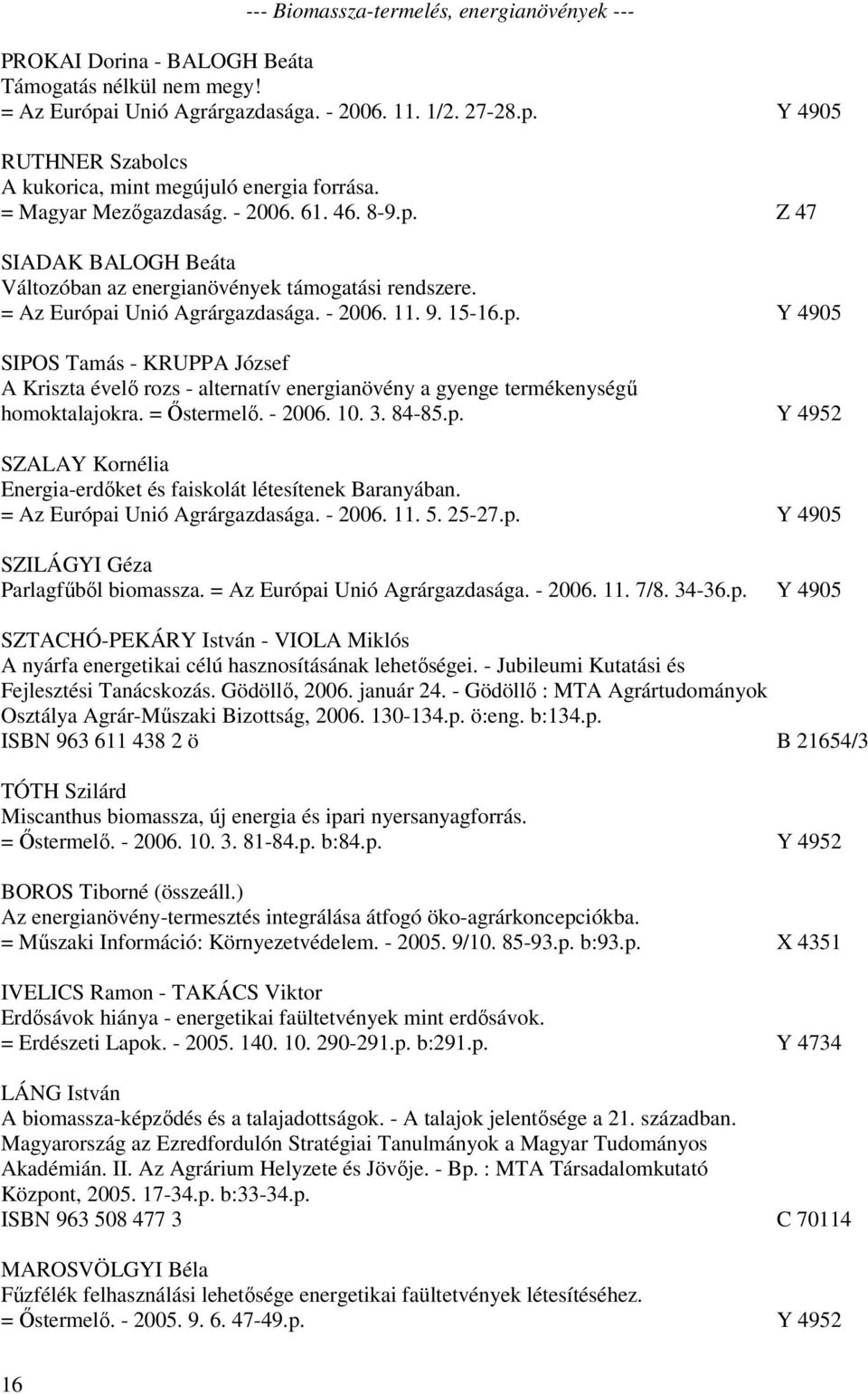 --- Biomassza-termelés, energianövények ---

PROKAI Dorina - BALOGH Beáta
Támogatás nélkül nem megy!
= Az Európai Unió Agrárgazdasága. - 2006. 11. 1/2. 27-28.p. Y 4905

RUTHNER Szabolcs
A kukorica, mint megújuló energia forrása.
= Magyar Mezőgazdaság. - 2006. 61. 46. 8-9.p. Z 47

SIADAK BALOGH Beáta
Változóban az energianövények támogatási rendszere.
= Az Európai Unió Agrárgazdasága. - 2006. 11. 9. 15-16.p. Y 4905

SIPOS Tamás - KRUPPA József
A Kriszta évelő rozs - alternatív energianövény a gyenge termékenységű homoktalajokra. = Őstermelő. - 2006. 10. 3. 84-85.p. Y 4952

SZALAY Kornélia
Energia-erdőket és faiskolát létesítenek Baranyában.
= Az Európai Unió Agrárgazdasága. - 2006. 11. 5. 25-27.p. Y 4905

SZILÁGYI Géza
Parlagfűből biomassza. = Az Európai Unió Agrárgazdasága. - 2006. 11. 7/8. 34-36.p. Y 4905

SZTACHÓ-PEKÁRY István - VIOLA Miklós
A nyárfa energetikai célú hasznosításának lehetőségei. - Jubileumi Kutatási és Fejlesztési Tanácskozás. Gödöllő, 2006. január 24. - Gödöllő : MTA Agrártudományok Osztálya Agrár-Műszaki Bizottság, 2006. 130-134.p. ö:eng. b:134.p.
ISBN 963 611 438 2 ö B 21654/3

TÓTH Szilárd
Miscanthus biomassza, új energia és ipari nyersanyagforrás.
= Őstermelő. - 2006. 10. 3. 81-84.p. b:84.p. Y 4952

BOROS Tiborné (összeáll.)
Az energianövény-termesztés integrálása átfogó öko-agrárkoncepciókba.
= Műszaki Információ: Környezetvédelem. - 2005. 9/10. 85-93.p. b:93.p. X 4351

IVELICS Ramon - TAKÁCS Viktor
Erdősávok hiánya - energetikai faültetvények mint erdősávok.
= Erdészeti Lapok. - 2005. 140. 10. 290-291.p. b:291.p. Y 4734

LÁNG István
A biomassza-képződés és a talajadottságok. - A talajok jelentősége a 21. században. Magyarország az Ezredfordulón Stratégiai Tanulmányok a Magyar Tudományos Akadémián. II. Az Agrárium Helyzete és Jövője. - Bp. : MTA Társadalomkutató Központ, 2005. 17-34.p. b:33-34.p.
ISBN 963 508 477 3 C 70114

MAROSVÖLGYI Béla
Fűzfélék felhasználási lehetősége energetikai faültetvények létesítéséhez.
= Őstermelő. - 2005. 9. 6. 47-49.p. Y 4952

16